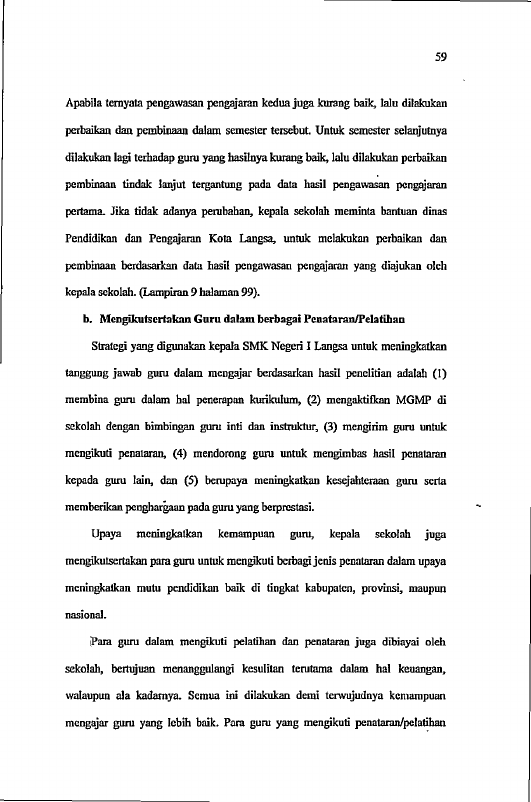 59

Apabila ternyata pengawasan pengajaran kedua juga kurang baik, lalu dilakukan perbaikan dan pembinaan dalam semester tersebut. Untuk semester selanjutnya dilakukan lagi terhadap guru yang hasilnya kurang baik, lalu dilakukan perbaikan pembinaan tindak lanjut tergantung pada data hasil pengawasan pengajaran pertama. Jika tidak adanya perubahan, kepala sekolah meminta bantuan dinas Pendidikan dan Pengajaran Kota Langsa, untuk melakukan perbaikan dan pembinaan berdasarkan data hasil pengawasan pengajaran yang diajukan oleh kepala sekolah. (Lampiran 9 halaman 99).

b. Mengikutsertakan Guru dalam berbagai Penataran/Pelatihan

Strategi yang digunakan kepala SMK Negeri I Langsa untuk meningkatkan tanggung jawab guru dalam mengajar berdasarkan hasil penelitian adalah (1) membina guru dalam hal penerapan kurikulum, (2) mengaktifkan MGMP di sekolah dengan bimbingan guru inti dan instruktur, (3) mengirim guru untuk mengikuti penataran, (4) mendorong guru untuk mengimbas hasil penataran kepada guru lain, dan (5) berupaya meningkatkan kesejahteraan guru serta memberikan penghargaan pada guru yang berprestasi.

Upaya meningkatkan kemampuan guru, kepala sekolah juga mengikutsertakan para guru untuk mengikuti berbagi jenis penataran dalam upaya meningkatkan mutu pendidikan baik di tingkat kabupaten, provinsi, maupun nasional.

Para guru dalam mengikuti pelatihan dan penataran juga dibiayai oleh sekolah, bertujuan menanggulangi kesulitan terutama dalam hal keuangan, walaupun ala kadarnya. Semua ini dilakukan demi terwujudnya kemampuan mengajar guru yang lebih baik. Para guru yang mengikuti penataran/pelatihan